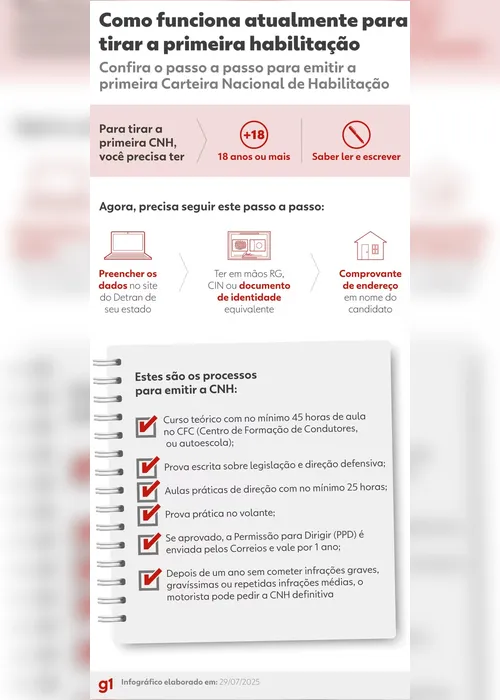 Como funciona atualmente para tirar a primeira habilitação

Confira o passo a passo para emitir a primeira Carteira Nacional de Habilitação

Para tirar a primeira CNH, você precisa ter

+18
18 anos ou mais

Saber ler e escrever

Agora, precisa seguir este passo a passo:

Preencher os dados no site do Detran de seu estado

Ter em mãos RG, CIN ou documento de identidade equivalente

Comprovante de endereço em nome do candidato

Estes são os processos para emitir a CNH:

Curso teórico com no mínimo 45 horas de aula no CFC (Centro de Formação de Condutores, ou autoescola);

Prova escrita sobre legislação e direção defensiva;

Aulas práticas de direção com no mínimo 25 horas;

Prova prática no volante;

Se aprovado, a Permissão para Dirigir (PPD) é enviada pelos Correios e vale por 1 ano;

Depois de um ano sem cometer infrações graves, gravíssimas ou repetidas infrações médias, o motorista pode pedir a CNH definitiva

g1 Infográfico elaborado em: 29/07/2025